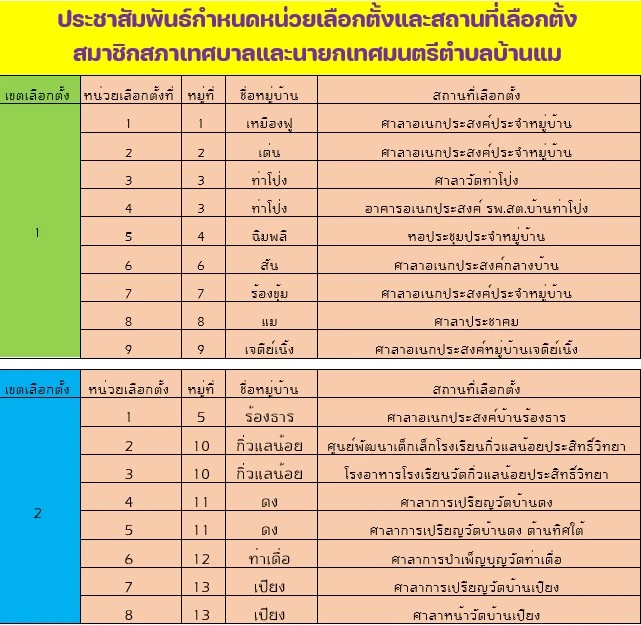 ประชาสัมพันธ์กำหนดหน่วยเลือกตั้งและสถานที่เลือกตั้ง สมาชิกสภาเทศบาลและนายกเทศมนตรีตำบลบ้านแม

| เขตเลือกตั้ง | หน่วยเลือกตั้งที่ | หมู่ที่ | ชื่อหมู่บ้าน | สถานที่เลือกตั้ง |
|---|---|---|---|---|
| 1 | 1 | 1 | เหมืองฟู | ศาลาอเนกประสงค์ประจำหมู่บ้าน |
| | 2 | 2 | เด่น | ศาลาอเนกประสงค์ประจำหมู่บ้าน |
| | 3 | 3 | ท่าโป่ง | ศาลาวัดท่าโป่ง |
| | 4 | 3 | ท่าโป่ง | อาคารอเนกประสงค์ รพ.สต.บ้านท่าโป่ง |
| | 5 | 4 | ฉิมพลี | หอประชุมประจำหมู่บ้าน |
| | 6 | 6 | สัน | ศาลาอเนกประสงค์กลางบ้าน |
| | 7 | 7 | ร้องขุ้ม | ศาลาอเนกประสงค์ประจำหมู่บ้าน |
| | 8 | 8 | แม | ศาลาประชาคม |
| | 9 | 9 | เจดีย์เนิ้ง | ศาลาอเนกประสงค์หมู่บ้านเจดีย์เนิ้ง |

| เขตเลือกตั้ง | หน่วยเลือกตั้ง | หมู่ที่ | ชื่อหมู่บ้าน | สถานที่เลือกตั้ง |
|---|---|---|---|---|
| 2 | 1 | 5 | ร้องธาร | ศาลาอเนกประสงค์บ้านร้องธาร |
| | 2 | 10 | กิ่วแลน้อย | ศูนย์พัฒนาเด็กเล็กโรงเรียนกิ่วแลน้อยประสิทธิ์วิทยา |
| | 3 | 10 | กิ่วแลน้อย | โรงอาหารโรงเรียนวัดกิ่วแลน้อยประสิทธิ์วิทยา |
| | 4 | 11 | ดง | ศาลาการเปรียญวัดบ้านดง |
| | 5 | 11 | ดง | ศาลาการเปรียญวัดบ้านดง ด้านทิศใต้ |
| | 6 | 12 | ท่าเดื่อ | ศาลาการบำเพ็ญบุญวัดท่าเดื่อ |
| | 7 | 13 | เปียง | ศาลาการเปรียญวัดบ้านเปียง |
| | 8 | 13 | เปียง | ศาลาหน้าวัดบ้านเปียง |